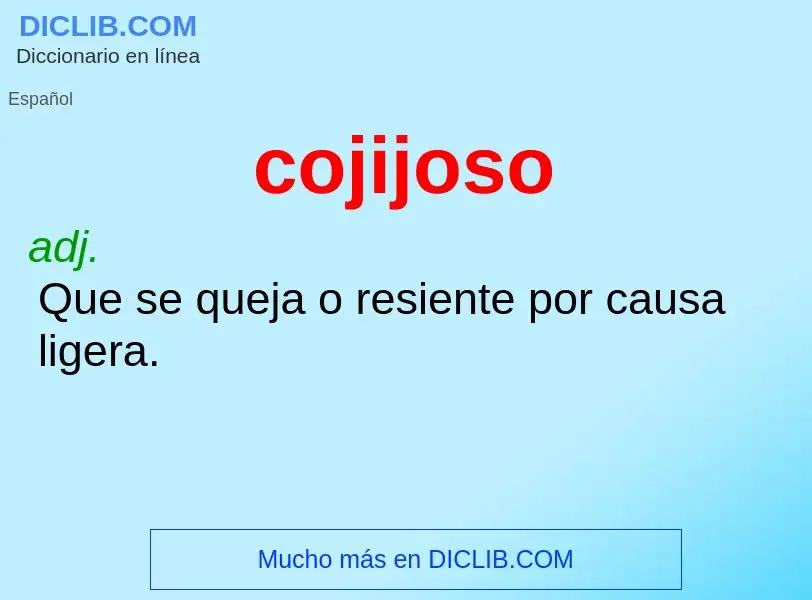 DICLIB.COM
Diccionario en línea

Español

cojijoso

adj.
Que se queja o resiente por causa ligera.

Mucho más en DICLIB.COM